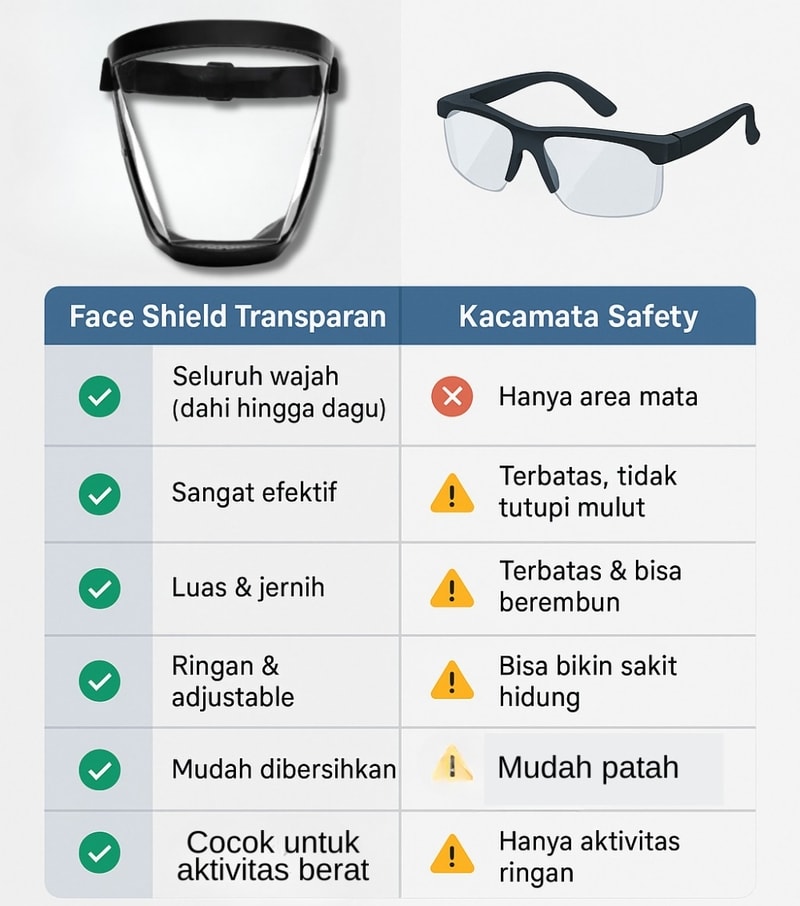 | Face Shield Transparan | Kacamata Safety |
|---|---|
| Seluruh wajah (dahi hingga dagu) | Hanya area mata |
| Sangat efektif | Terbatas, tidak tutupi mulut |
| Luas & jernih | Terbatas & bisa berembun |
| Ringan & adjustable | Bisa bikin sakit hidung |
| Mudah dibersihkan | Mudah patah |
| Cocok untuk aktivitas berat | Hanya aktivitas ringan |